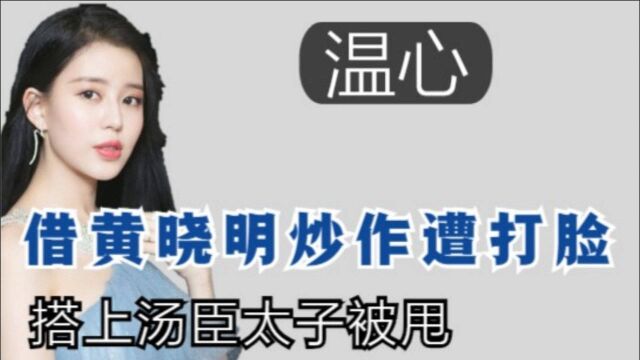 温心

借黄晓明炒作遭打脸

搭上汤臣太子被甩